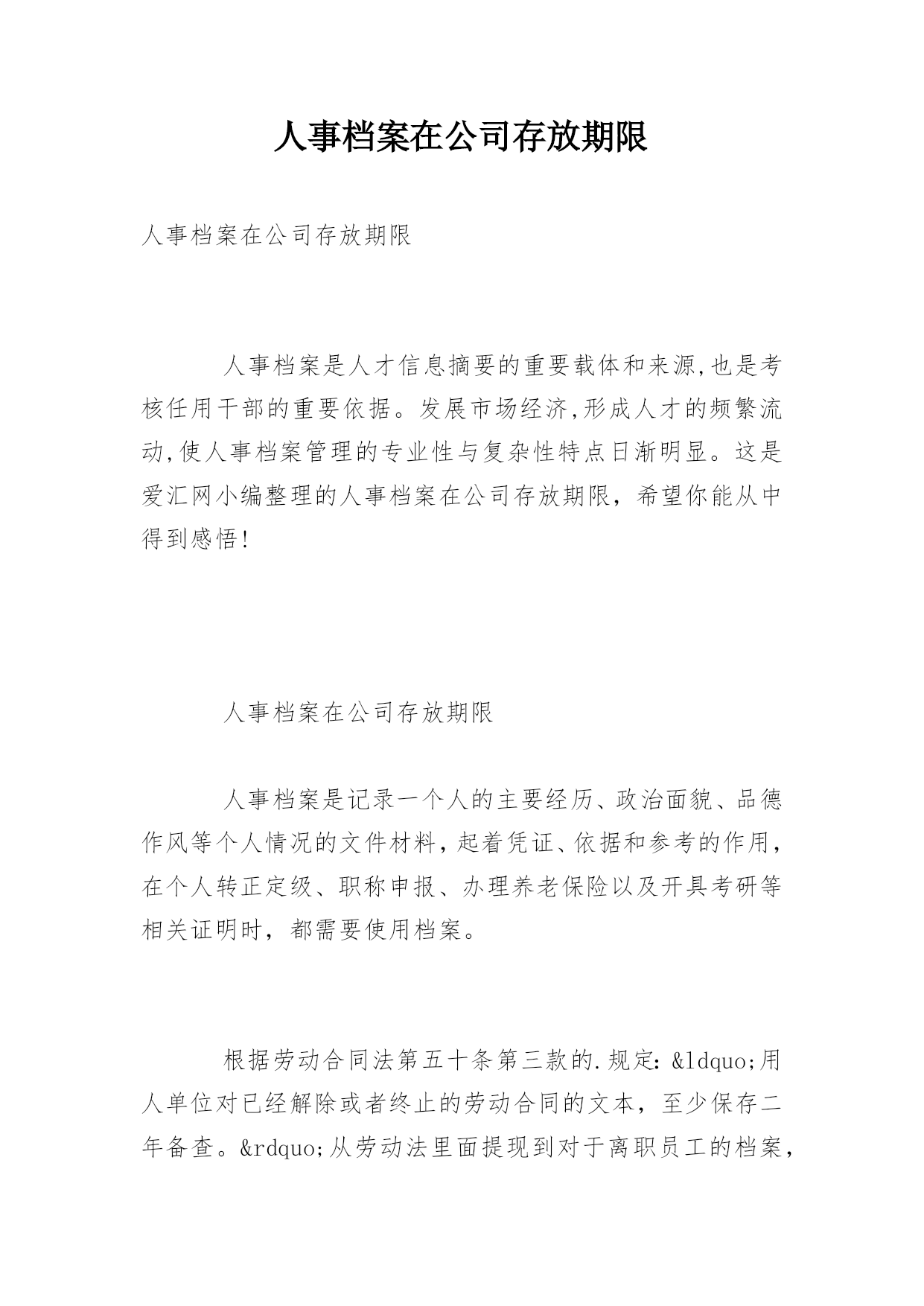 人事档案在公司存放期限

人事档案在公司存放期限

人事档案是人才信息摘要的重要载体和来源,也是考核任用干部的重要依据。发展市场经济,形成人才的频繁流动,使人事档案管理的专业性与复杂性特点日渐明显。这是爱汇网小编整理的人事档案在公司存放期限，希望你能从中得到感悟!

人事档案在公司存放期限

人事档案是记录一个人的主要经历、政治面貌、品德作风等个人情况的文件材料，起着凭证、依据和参考的作用，在个人转正定级、职称申报、办理养老保险以及开具考研等相关证明时，都需要使用档案。

根据劳动合同法第五十条第三款的.规定：&ldquo;用人单位对已经解除或者终止的劳动合同的文本，至少保存二年备查。&rdquo;从劳动法里面提现到对于离职员工的档案，